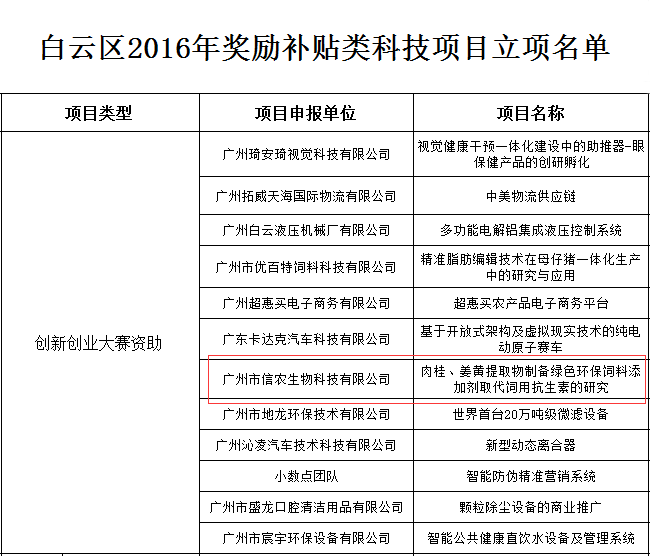 白云区2016年奖励补贴类科技项目立项名单

| 项目类型 | 项目申报单位 | 项目名称 |
|---|---|---|
| 创新创业大赛资助 | 广州琦安琦视觉科技有限公司 | 视觉健康干预一体化建设中的助推器-眼保健产品的创研孵化 |
| | 广州拓威天海国际物流有限公司 | 中美物流供应链 |
| | 广州白云液压机械厂有限公司 | 多功能电解铝集成液压控制系统 |
| | 广州市优百特饲料科技有限公司 | 精准脂肪编辑技术在母仔猪一体化生产中的研究与应用 |
| | 广州超惠买电子商务有限公司 | 超惠买农产品电子商务平台 |
| | 广东卡达克汽车科技有限公司 | 基于开放式架构及虚拟现实技术的纯电动原子赛车 |
| | 广州市信农生物科技有限公司 | 肉桂、姜黄提取物制备绿色环保饲料添加剂取代饲用抗生素的研究 |
| | 广州市地龙环保技术有限公司 | 世界首台20万吨级微滤设备 |
| | 广州沁凌汽车技术科技有限公司 | 新型动态离合器 |
| | 小数点团队 | 智能防伪精准营销系统 |
| | 广州市盛龙口腔清洁用品有限公司 | 颗粒除尘设备的商业推广 |
| | 广州市宸宇环保设备有限公司 | 智能公共健康直饮水设备及管理系统 |